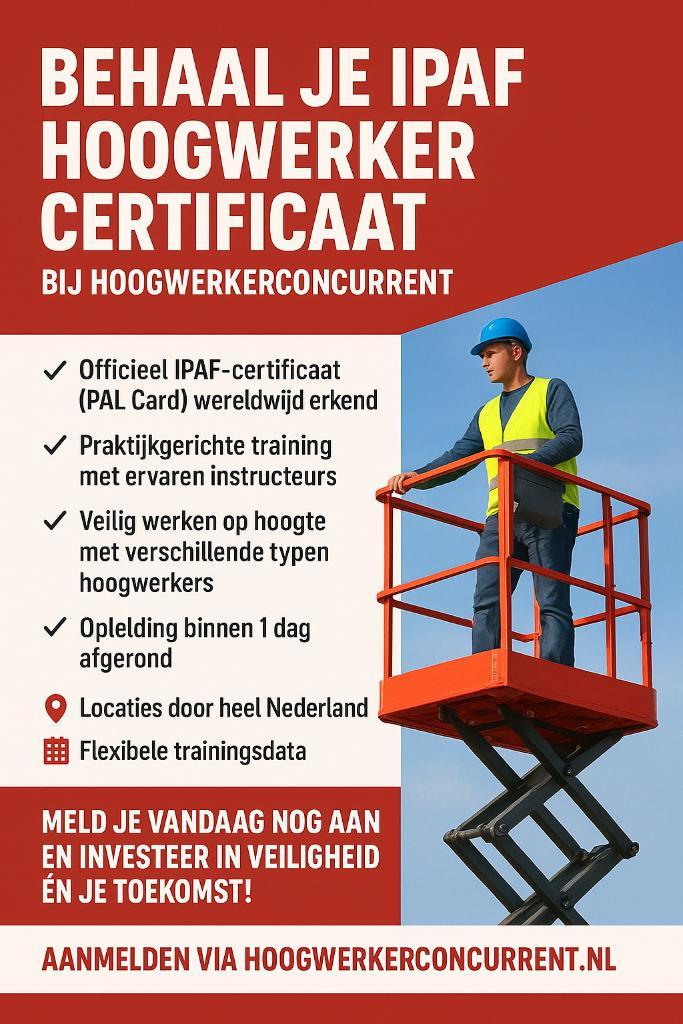 BEHAAL JE IPAF HOOGWERKER CERTIFICAAT

BIJ HOOGWERKERCONCURRENT

✓ Officieel IPAF-certificaat (PAL Card) wereldwijd erkend

✓ Praktijkgerichte training met ervaren instructeurs

✓ Veilig werken op hoogte met verschillende typen hoogwerkers

✓ Opleiding binnen 1 dag afgerond

Locaties door heel Nederland

Flexibele trainingsdata

MELD JE VANDAAG NOG AAN EN INVESTEER IN VEILIGHEID ÉN JE TOEKOMST!

AANMELDEN VIA HOOGWERKERCONCURRENT.NL